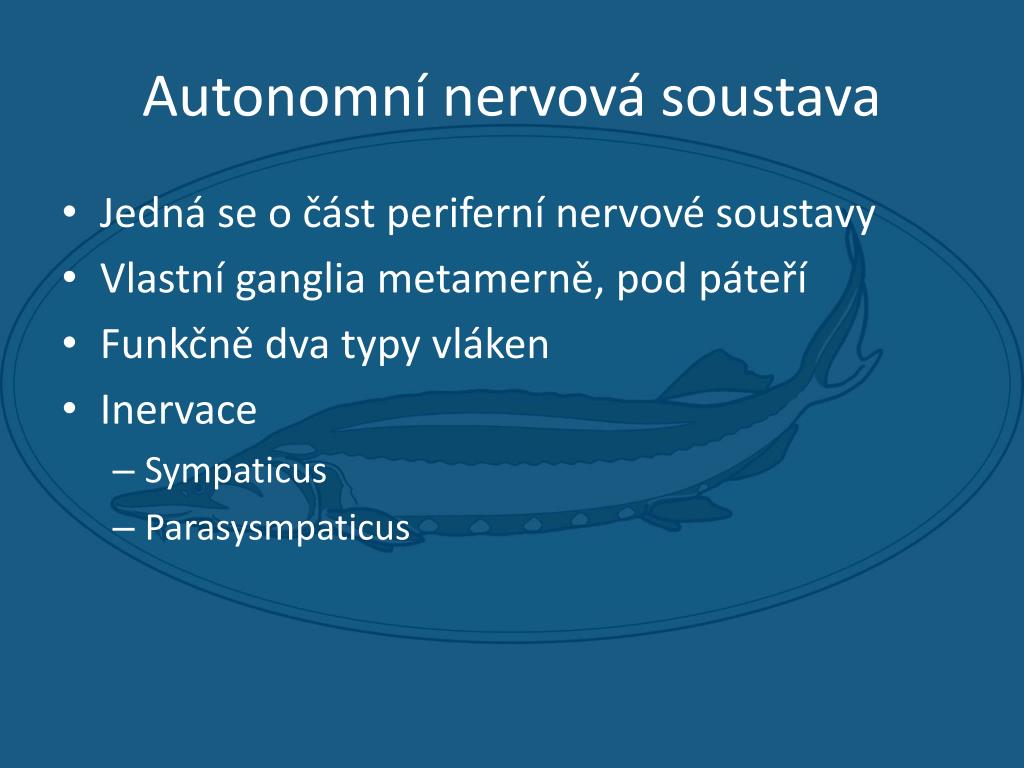 Autonomní nervová soustava

• Jedná se o část periferní nervové soustavy
• Vlastní ganglia metamerně, pod páteří
• Funkčně dva typy vláken
• Inervace
– Sympaticus
– Parasysmpaticus